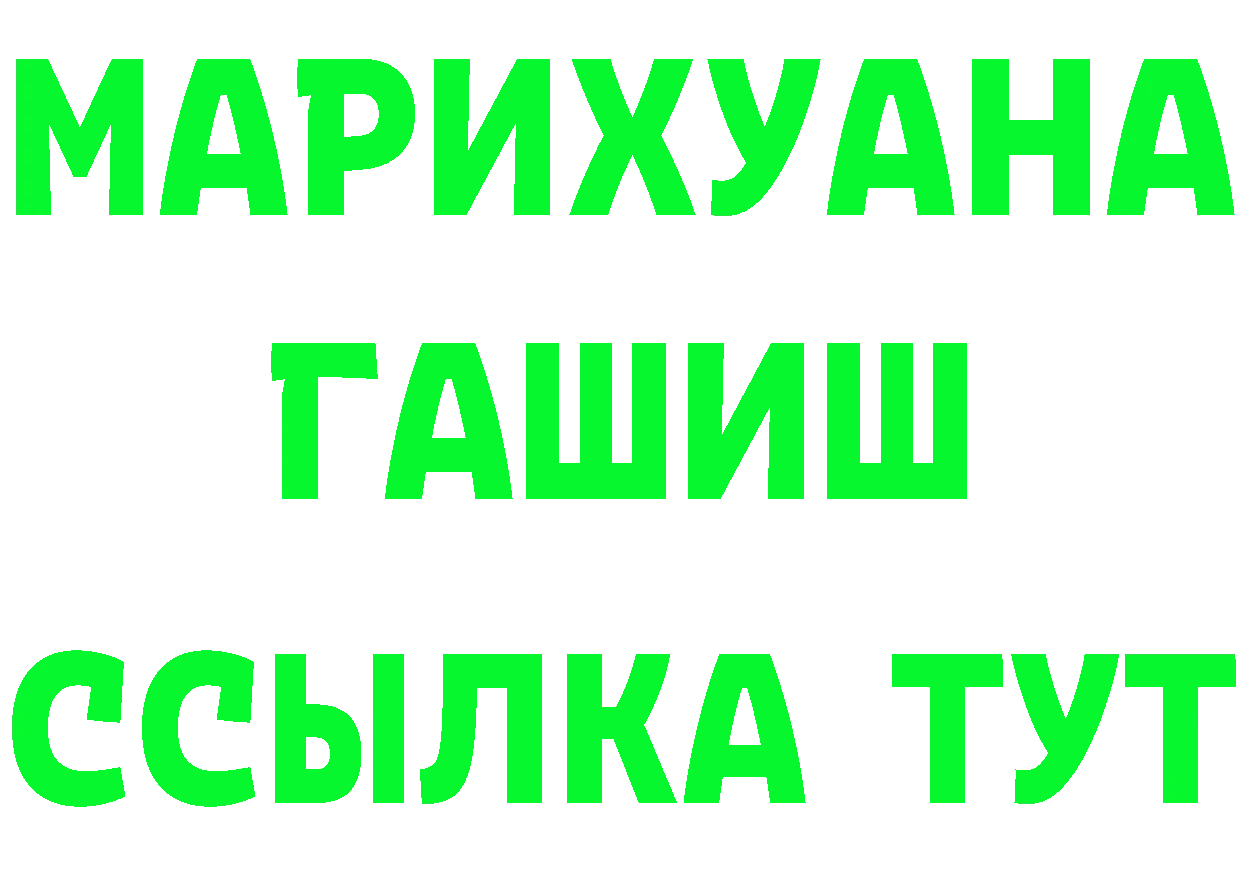 МАРИХУАНА
ГАШИШ
ССЫЛКА ТУТ